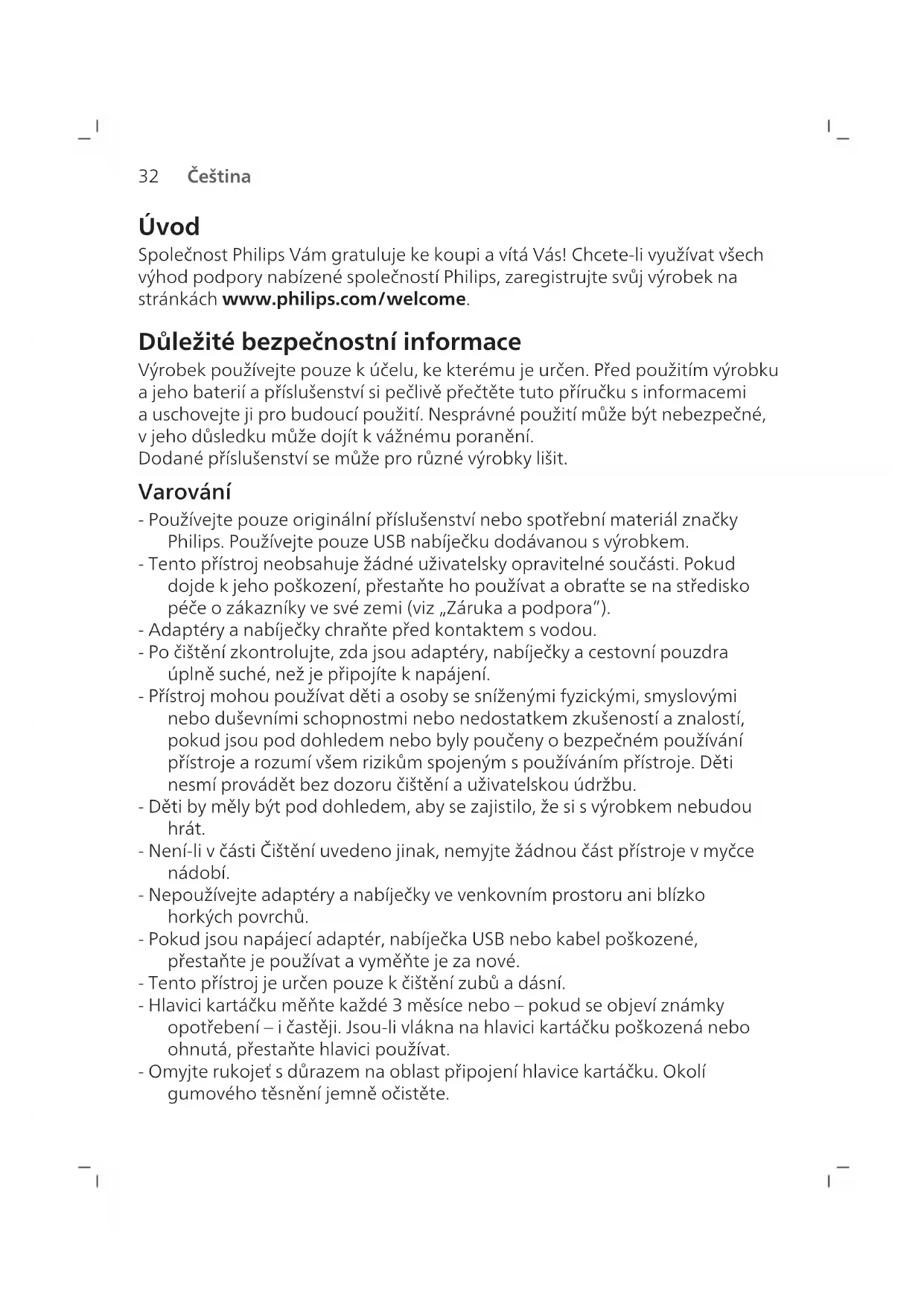 32 Čeština

Úvod

Společnost Philips Vám gratuluje ke koupi a vítá Vás! Chcete-li využívat všech výhod podpory nabízené společností Philips, zaregistrujte svůj výrobek na stránkách www.philips.com/welcome.

Důležité bezpečnostní informace

Výrobek používejte pouze k účelu, ke kterému je určen. Před použitím výrobku a jeho baterií a příslušenství si pečlivě přečtěte tuto příručku s informacemi a uschovejte ji pro budoucí použití. Nesprávné použití může být nebezpečné, v jeho důsledku může dojít k vážnému poranění.
Dodané příslušenství se může pro různé výrobky lišit.

Varování

- Používejte pouze originální příslušenství nebo spotřební materiál značky Philips. Používejte pouze USB nabíječku dodávanou s výrobkem.
- Tento přístroj neobsahuje žádné uživatelsky opravitelné součásti. Pokud dojde k jeho poškození, přestaňte ho používat a obraťte se na středisko péče o zákazníky ve své zemi (viz „Záruka a podpora").
- Adaptéry a nabíječky chraňte před kontaktem s vodou.
- Po čištění zkontrolujte, zda jsou adaptéry, nabíječky a cestovní pouzdra úplně suché, než je připojíte k napájení.
- Přístroj mohou používat děti a osoby se sníženými fyzickými, smyslovými nebo duševními schopnostmi nebo nedostatkem zkušeností a znalostí, pokud jsou pod dohledem nebo byly poučeny o bezpečném používání přístroje a rozumí všem rizikům spojeným s používáním přístroje. Děti nesmí provádět bez dozoru čištění a uživatelskou údržbu.
- Děti by měly být pod dohledem, aby se zajistilo, že si s výrobkem nebudou hrát.
- Není-li v části Čištění uvedeno jinak, nemyjte žádnou část přístroje v myčce nádobí.
- Nepoužívejte adaptéry a nabíječky ve venkovním prostoru ani blízko horkých povrchů.
- Pokud jsou napájecí adaptér, nabíječka USB nebo kabel poškozené, přestaňte je používat a vyměňte je za nové.
- Tento přístroj je určen pouze k čištění zubů a dásní.
- Hlavici kartáčku měňte každé 3 měsíce nebo – pokud se objeví známky opotřebení – i častěji. Jsou-li vlákna na hlavici kartáčku poškozená nebo ohnutá, přestaňte hlavici používat.
- Omyjte rukojeť s důrazem na oblast připojení hlavice kartáčku. Okolí gumového těsnění jemně očistěte.